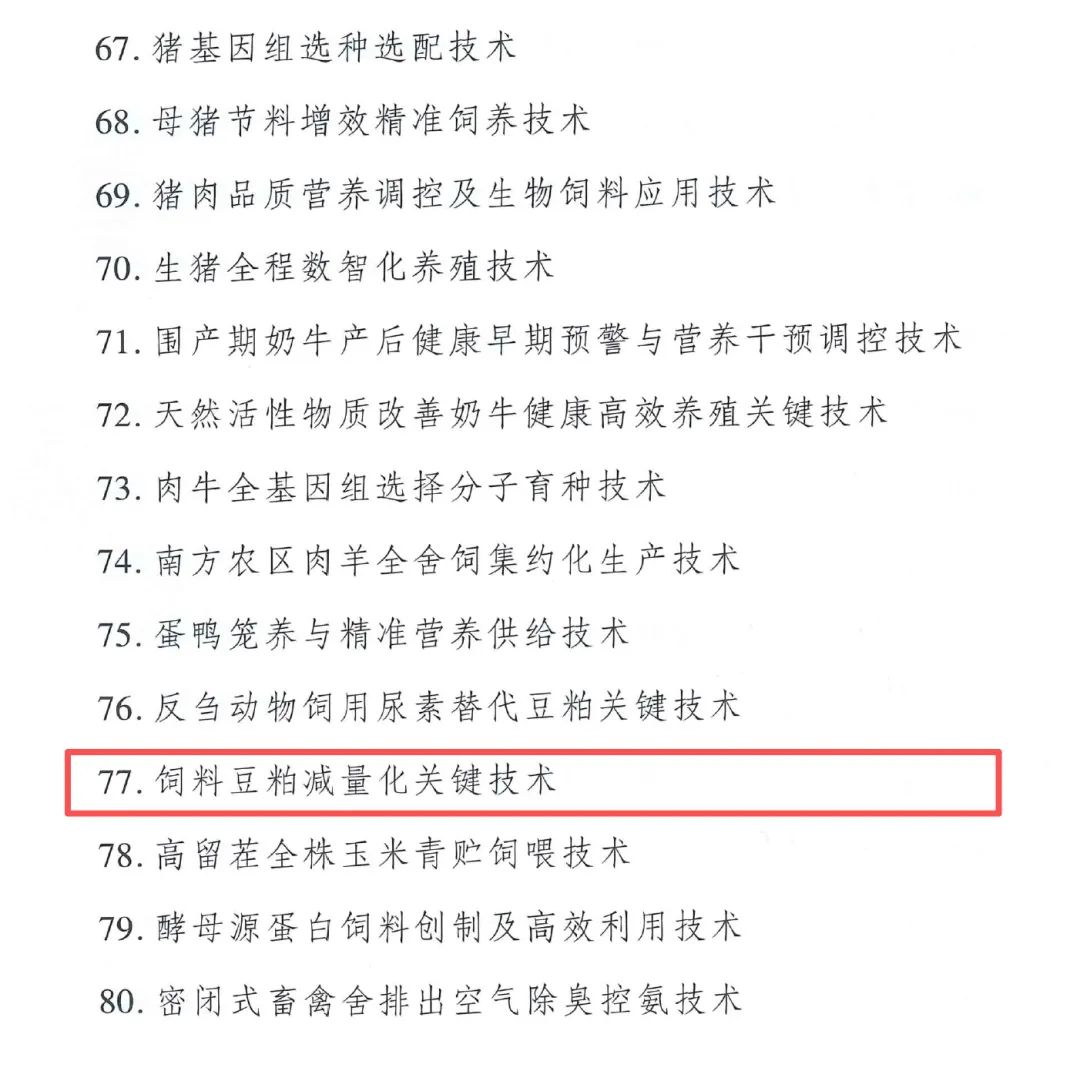 67. 猪基因组选种选配技术

68. 母猪节料增效精准饲养技术

69. 猪肉品质营养调控及生物饲料应用技术

70. 生猪全程数智化养殖技术

71. 围产期奶牛产后健康早期预警与营养干预调控技术

72. 天然活性物质改善奶牛健康高效养殖关键技术

73. 肉牛全基因组选择分子育种技术

74. 南方农区肉羊全舍饲集约化生产技术

75. 蛋鸭笼养与精准营养供给技术

76. 反刍动物饲用尿素替代豆粕关键技术

77. 饲料豆粕减量化关键技术

78. 高留茬全株玉米青贮饲喂技术

79. 酵母源蛋白饲料创制及高效利用技术

80. 密闭式畜禽舍排出空气除臭控氨技术